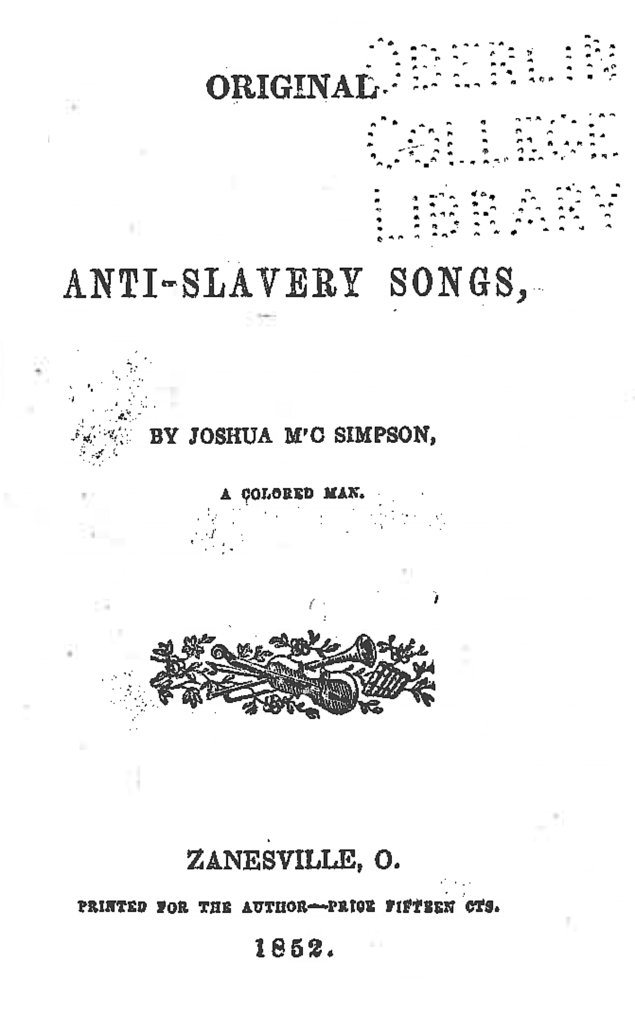 ORIGINAL

OBERLIN COLLEGE LIBRARY

ANTI-SLAVERY SONGS,

BY JOSHUA M'C SIMPSON,

A COLORED MAN.

ZANESVILLE, O.

PRINTED FOR THE AUTHOR—PRICE FIFTEEN CTS.

1852.